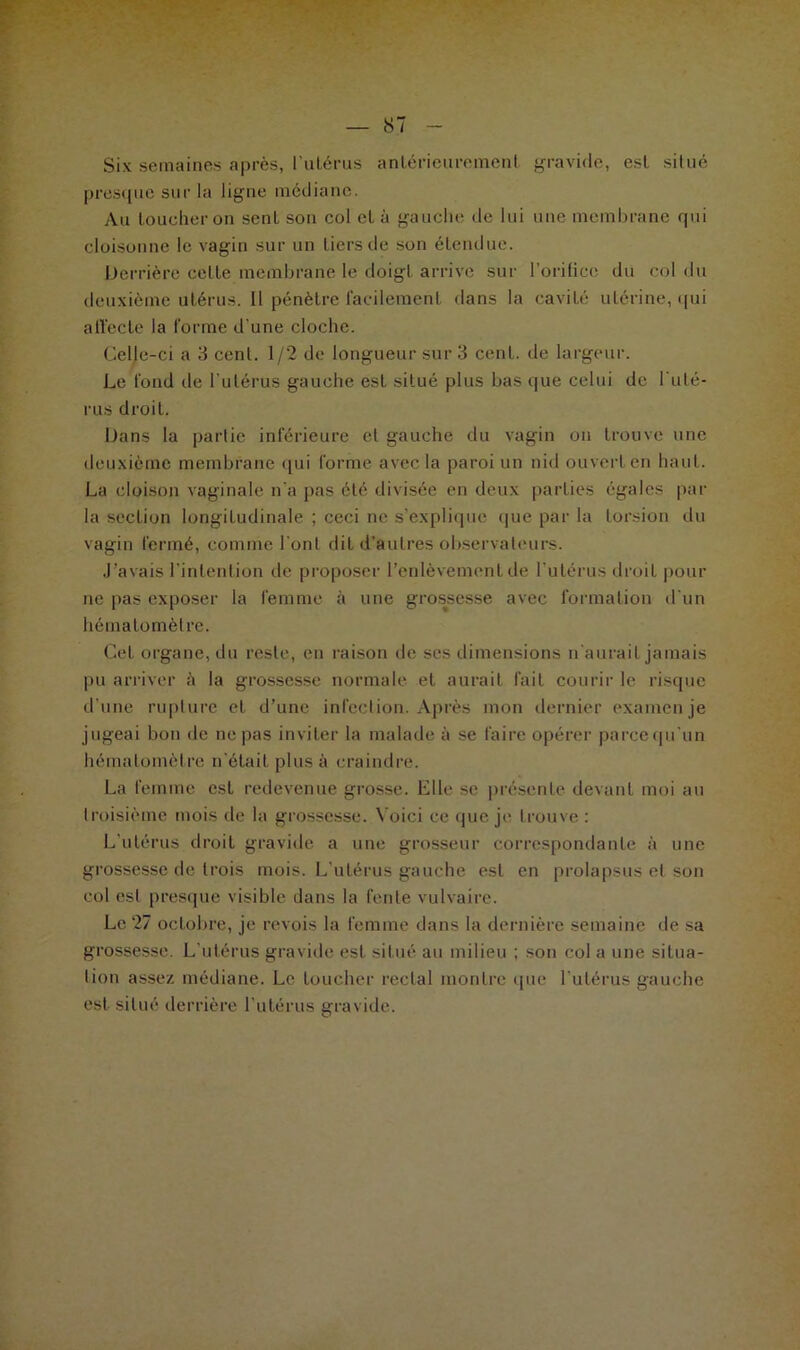 — 87 —

Six semaines après, l'utérus antérieurement gravide, est situé presque sur la ligne médiane.

Au toucher on sent son col et à gauche de lui une membrane qui cloisonne le vagin sur un tiers de son étendue.

Derrière cette membrane le doigt arrive sur l'orifice du col du deuxième utérus. Il pénètre facilement dans la cavité utérine, qui affecte la forme d'une cloche.

Celle-ci a 3 cent. 1/2 de longueur sur 3 cent. de largeur.

Le fond de l'utérus gauche est situé plus bas que celui de l'utérus droit.

Dans la partie inférieure et gauche du vagin on trouve une deuxième membrane qui forme avec la paroi un nid ouvert en haut. La cloison vaginale n'a pas été divisée en deux parties égales par la section longitudinale ; ceci ne s'explique que par la torsion du vagin fermé, comme l'ont dit d'autres observateurs.

J'avais l'intention de proposer l'enlèvement de l'utérus droit pour ne pas exposer la femme à une grossesse avec formation d'un hématomètre.

Cet organe, du reste, en raison de ses dimensions n'aurait jamais pu arriver à la grossesse normale et aurait fait courir le risque d'une rupture et d'une infection. Après mon dernier examen je jugeai bon de ne pas inviter la malade à se faire opérer parce qu'un hématomètre n'était plus à craindre.

La femme est redevenue grosse. Elle se présente devant moi au troisième mois de la grossesse. Voici ce que je trouve :

L'utérus droit gravide a une grosseur correspondante à une grossesse de trois mois. L'utérus gauche est en prolapsus et son col est presque visible dans la fente vulvaire.

Le 27 octobre, je revois la femme dans la dernière semaine de sa grossesse. L'utérus gravide est situé au milieu ; son col a une situation assez médiane. Le toucher rectal montre que l'utérus gauche est situé derrière l'utérus gravide.